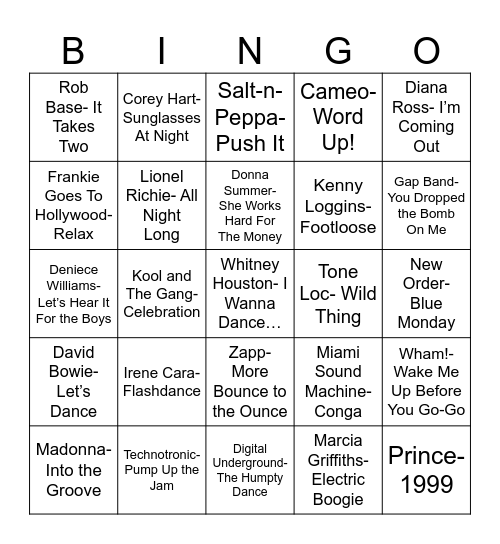 | B | I | N | G | O |
|---|---|---|---|---|
| Rob Base- It Takes Two | Corey Hart- Sunglasses At Night | Salt-n-Peppa- Push It | Cameo- Word Up! | Diana Ross- I'm Coming Out |
| Frankie Goes To Hollywood- Relax | Lionel Richie- All Night Long | Donna Summer- She Works Hard For The Money | Kenny Loggins- Footloose | Gap Band- You Dropped the Bomb On Me |
| Deniece Williams- Let's Hear It For the Boys | Kool and The Gang- Celebration | Whitney Houston- I Wanna Dance… | Tone Loc- Wild Thing | New Order- Blue Monday |
| David Bowie- Let's Dance | Irene Cara- Flashdance | Zapp- More Bounce to the Ounce | Miami Sound Machine- Conga | Wham!- Wake Me Up Before You Go-Go |
| Madonna- Into the Groove | Technotronic- Pump Up the Jam | Digital Underground- The Humpty Dance | Marcia Griffiths- Electric Boogie | Prince- 1999 |